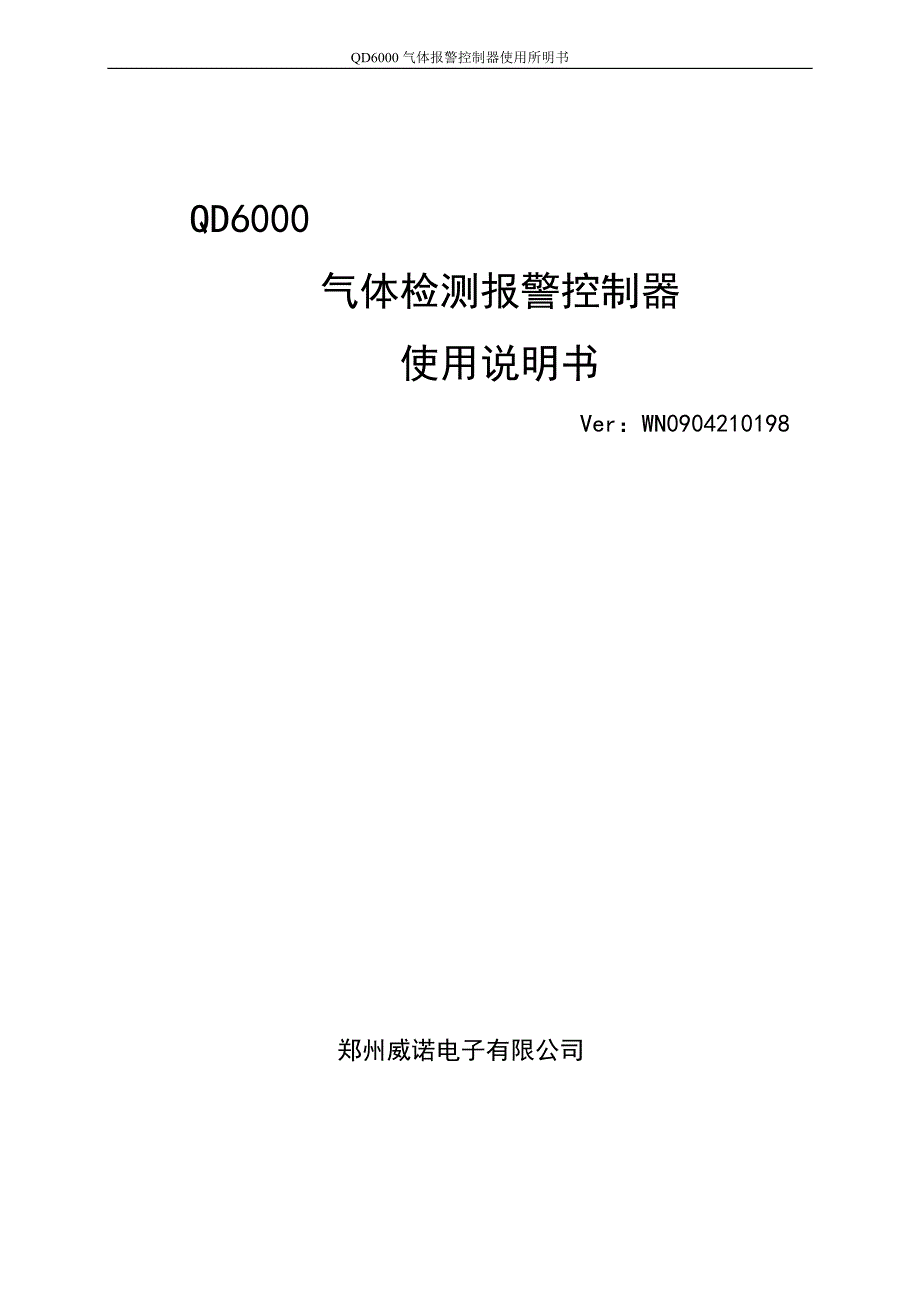 QD6000 气体报警控制器使用所明书

QD6000

气体检测报警控制器

使用说明书

Ver：WN0904210198

郑州威诺电子有限公司